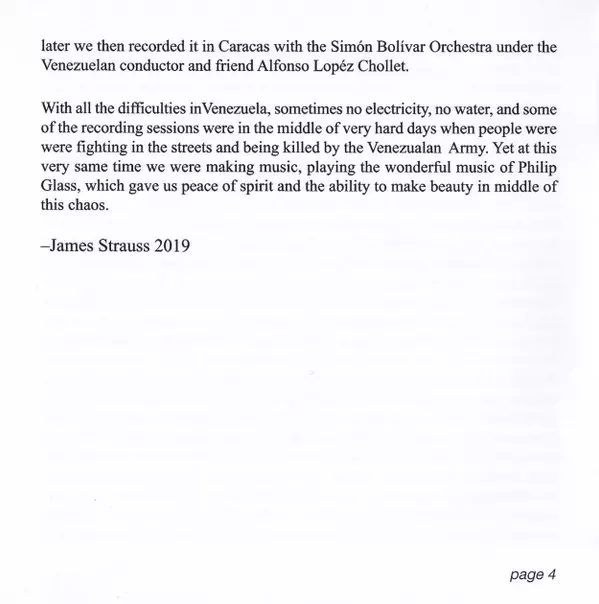 later we then recorded it in Caracas with the Simón Bolívar Orchestra under the Venezuelan conductor and friend Alfonso Lopéz Chollet.

With all the difficulties inVenezuela, sometimes no electricity, no water, and some of the recording sessions were in the middle of very hard days when people were were fighting in the streets and being killed by the Venezualan Army. Yet at this very same time we were making music, playing the wonderful music of Philip Glass, which gave us peace of spirit and the ability to make beauty in middle of this chaos.

–James Strauss 2019

page 4